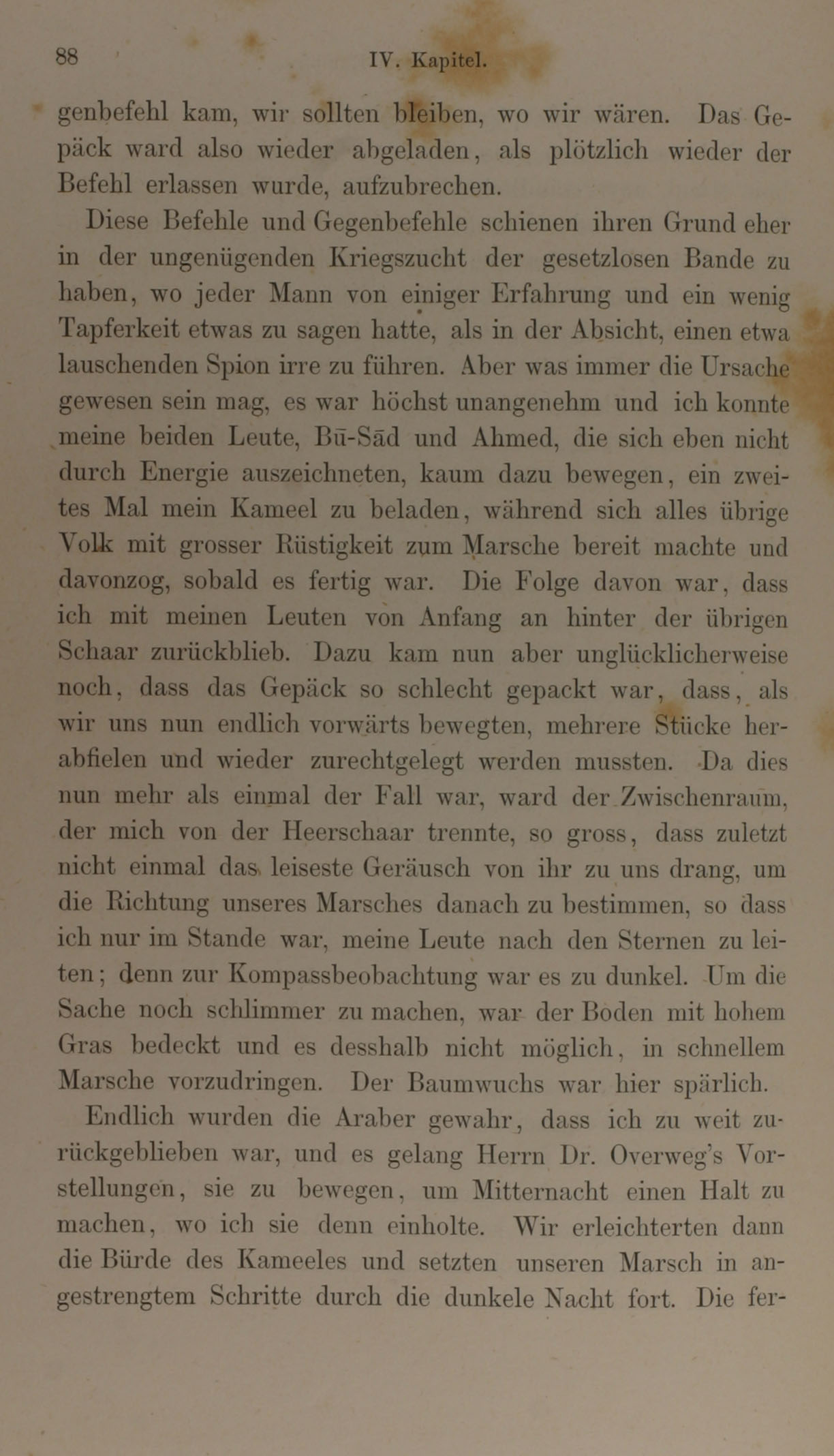 88 IV. Kapitel.

genbefehl kam, wir sollten bleiben, wo wir wären. Das Gepäck ward also wieder abgeladen, als plötzlich wieder der Befehl erlassen wurde, aufzubrechen.

Diese Befehle und Gegenbefehle schienen ihren Grund eher in der ungenügenden Kriegszucht der gesetzlosen Bande zu haben, wo jeder Mann von einiger Erfahrung und ein wenig Tapferkeit etwas zu sagen hatte, als in der Absicht, einen etwa lauschenden Spion irre zu führen. Aber was immer die Ursache gewesen sein mag, es war höchst unangenehm und ich konnte meine beiden Leute, Bū-Sād und Ahmed, die sich eben nicht durch Energie auszeichneten, kaum dazu bewegen, ein zweites Mal mein Kameel zu beladen, während sich alles übrige Volk mit grosser Rüstigkeit zum Marsche bereit machte und davonzog, sobald es fertig war. Die Folge davon war, dass ich mit meinen Leuten von Anfang an hinter der übrigen Schaar zurückblieb. Dazu kam nun aber unglücklicherweise noch, dass das Gepäck so schlecht gepackt war, dass, als wir uns nun endlich vorwärts bewegten, mehrere Stücke herabfielen und wieder zurechtgelegt werden mussten. Da dies nun mehr als einmal der Fall war, ward der Zwischenraum, der mich von der Heerschaar trennte, so gross, dass zuletzt nicht einmal das leiseste Geräusch von ihr zu uns drang, um die Richtung unseres Marsches danach zu bestimmen, so dass ich nur im Stande war, meine Leute nach den Sternen zu leiten; denn zur Kompassbeobachtung war es zu dunkel. Um die Sache noch schlimmer zu machen, war der Boden mit hohem Gras bedeckt und es desshalb nicht möglich, in schnellem Marsche vorzudringen. Der Baumwuchs war hier spärlich.

Endlich wurden die Araber gewahr, dass ich zu weit zurückgeblieben war, und es gelang Herrn Dr. Overweg's Vorstellungen, sie zu bewegen, um Mitternacht einen Halt zu machen, wo ich sie denn einholte. Wir erleichterten dann die Bürde des Kameeles und setzten unseren Marsch in angestrengtem Schritte durch die dunkele Nacht fort. Die fer-